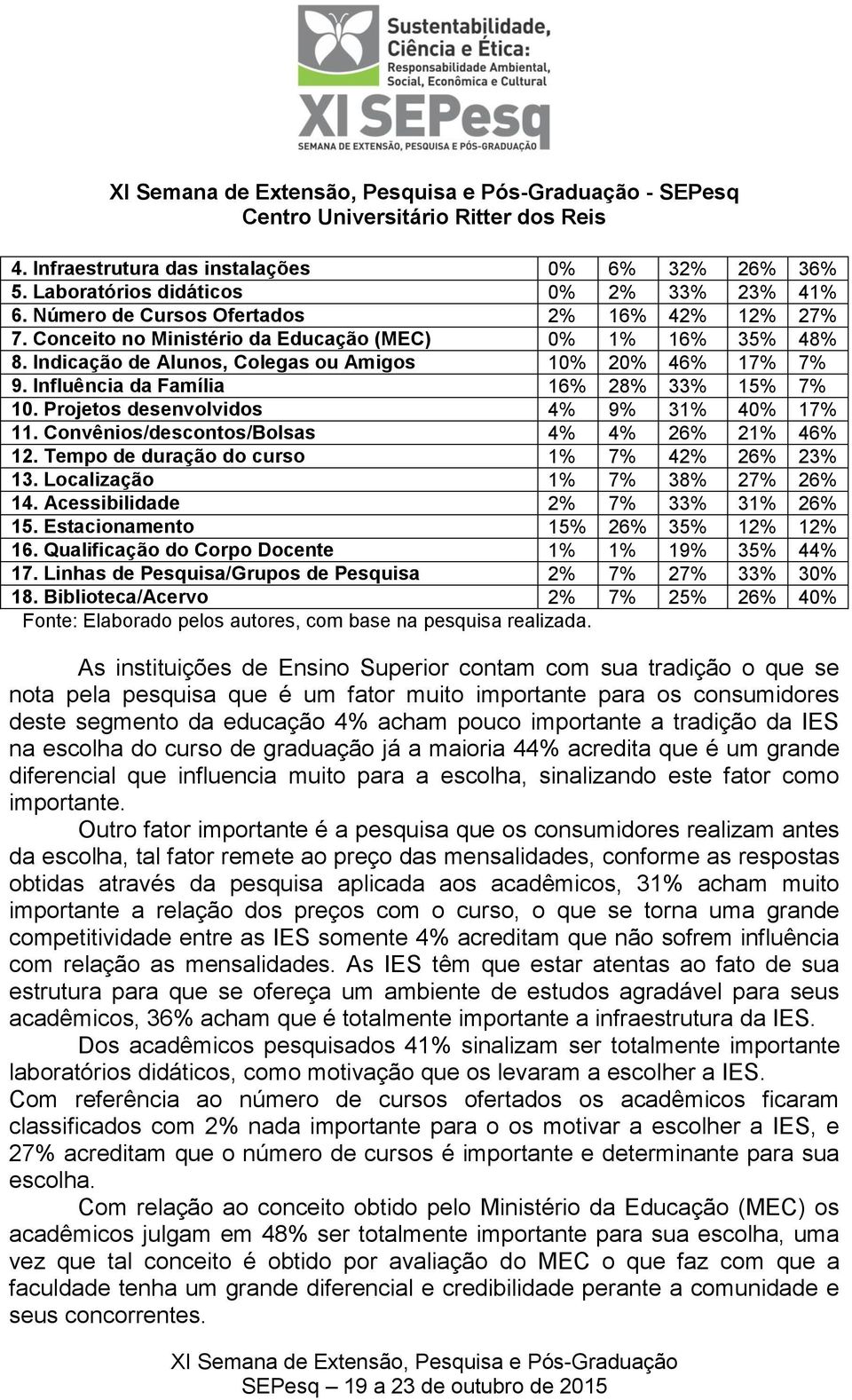 Sustentabilidade, Ciência e Ética: Responsabilidade Ambiental, Social, Econômica e Cultural
XI SEPesq
SEMANA DE EXTENSÃO, PESQUISA E PÓS-GRADUAÇÃO

XI Semana de Extensão, Pesquisa e Pós-Graduação - SEPesq
Centro Universitário Ritter dos Reis

| | | | | | |
|---|---|---|---|---|---|
| 4. Infraestrutura das instalações | 0% | 6% | 32% | 26% | 36% |
| 5. Laboratórios didáticos | 0% | 2% | 33% | 23% | 41% |
| 6. Número de Cursos Ofertados | 2% | 16% | 42% | 12% | 27% |
| 7. Conceito no Ministério da Educação (MEC) | 0% | 1% | 16% | 35% | 48% |
| 8. Indicação de Alunos, Colegas ou Amigos | 10% | 20% | 46% | 17% | 7% |
| 9. Influência da Família | 16% | 28% | 33% | 15% | 7% |
| 10. Projetos desenvolvidos | 4% | 9% | 31% | 40% | 17% |
| 11. Convênios/descontos/Bolsas | 4% | 4% | 26% | 21% | 46% |
| 12. Tempo de duração do curso | 1% | 7% | 42% | 26% | 23% |
| 13. Localização | 1% | 7% | 38% | 27% | 26% |
| 14. Acessibilidade | 2% | 7% | 33% | 31% | 26% |
| 15. Estacionamento | 15% | 26% | 35% | 12% | 12% |
| 16. Qualificação do Corpo Docente | 1% | 1% | 19% | 35% | 44% |
| 17. Linhas de Pesquisa/Grupos de Pesquisa | 2% | 7% | 27% | 33% | 30% |
| 18. Biblioteca/Acervo | 2% | 7% | 25% | 26% | 40% |

Fonte: Elaborado pelos autores, com base na pesquisa realizada.

As instituições de Ensino Superior contam com sua tradição o que se nota pela pesquisa que é um fator muito importante para os consumidores deste segmento da educação 4% acham pouco importante a tradição da IES na escolha do curso de graduação já a maioria 44% acredita que é um grande diferencial que influencia muito para a escolha, sinalizando este fator como importante.

Outro fator importante é a pesquisa que os consumidores realizam antes da escolha, tal fator remete ao preço das mensalidades, conforme as respostas obtidas através da pesquisa aplicada aos acadêmicos, 31% acham muito importante a relação dos preços com o curso, o que se torna uma grande competitividade entre as IES somente 4% acreditam que não sofrem influência com relação as mensalidades. As IES têm que estar atentas ao fato de sua estrutura para que se ofereça um ambiente de estudos agradável para seus acadêmicos, 36% acham que é totalmente importante a infraestrutura da IES.

Dos acadêmicos pesquisados 41% sinalizam ser totalmente importante laboratórios didáticos, como motivação que os levaram a escolher a IES. Com referência ao número de cursos ofertados os acadêmicos ficaram classificados com 2% nada importante para o os motivar a escolher a IES, e 27% acreditam que o número de cursos é importante e determinante para sua escolha.

Com relação ao conceito obtido pelo Ministério da Educação (MEC) os acadêmicos julgam em 48% ser totalmente importante para sua escolha, uma vez que tal conceito é obtido por avaliação do MEC o que faz com que a faculdade tenha um grande diferencial e credibilidade perante a comunidade e seus concorrentes.

XI Semana de Extensão, Pesquisa e Pós-Graduação
SEPesq – 19 a 23 de outubro de 2015